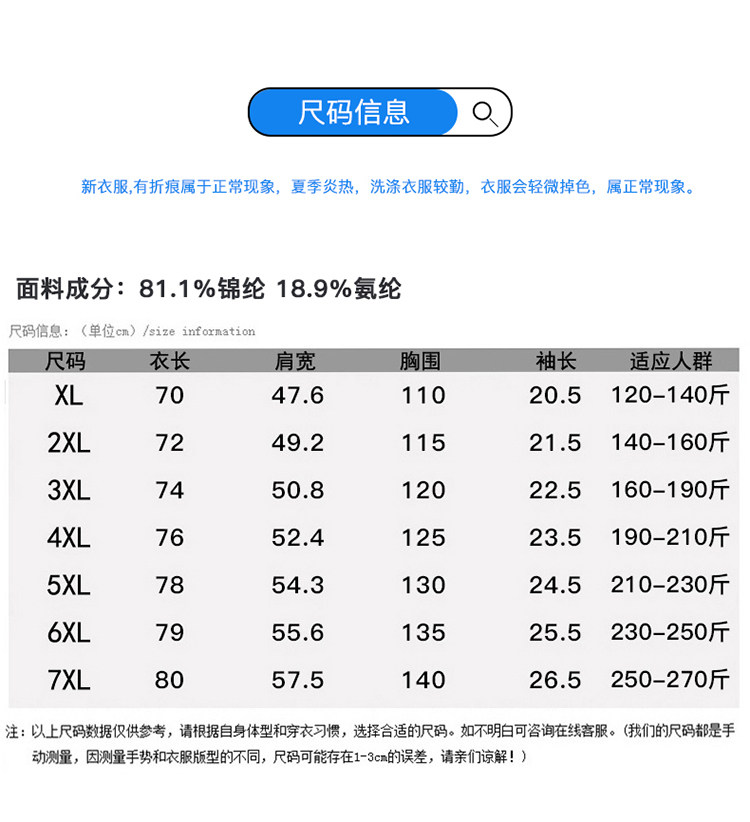 尺码信息

新衣服,有折痕属于正常现象，夏季炎热，洗涤衣服较勤，衣服会轻微掉色，属正常现象。

面料成分：81.1%锦纶 18.9%氨纶

尺码信息：（单位cm）/size information

| 尺码 | 衣长 | 肩宽 | 胸围 | 袖长 | 适应人群 |
|---|---|---|---|---|---|
| XL | 70 | 47.6 | 110 | 20.5 | 120-140斤 |
| 2XL | 72 | 49.2 | 115 | 21.5 | 140-160斤 |
| 3XL | 74 | 50.8 | 120 | 22.5 | 160-190斤 |
| 4XL | 76 | 52.4 | 125 | 23.5 | 190-210斤 |
| 5XL | 78 | 54.3 | 130 | 24.5 | 210-230斤 |
| 6XL | 79 | 55.6 | 135 | 25.5 | 230-250斤 |
| 7XL | 80 | 57.5 | 140 | 26.5 | 250-270斤 |

注：以上尺码数据仅供参考，请根据自身体型和穿衣习惯，选择合适的尺码。如不明白可咨询在线客服。(我们的尺码都是手动测量，因测量手势和衣服版型的不同，尺码可能存在1-3cm的误差，请亲们谅解！)